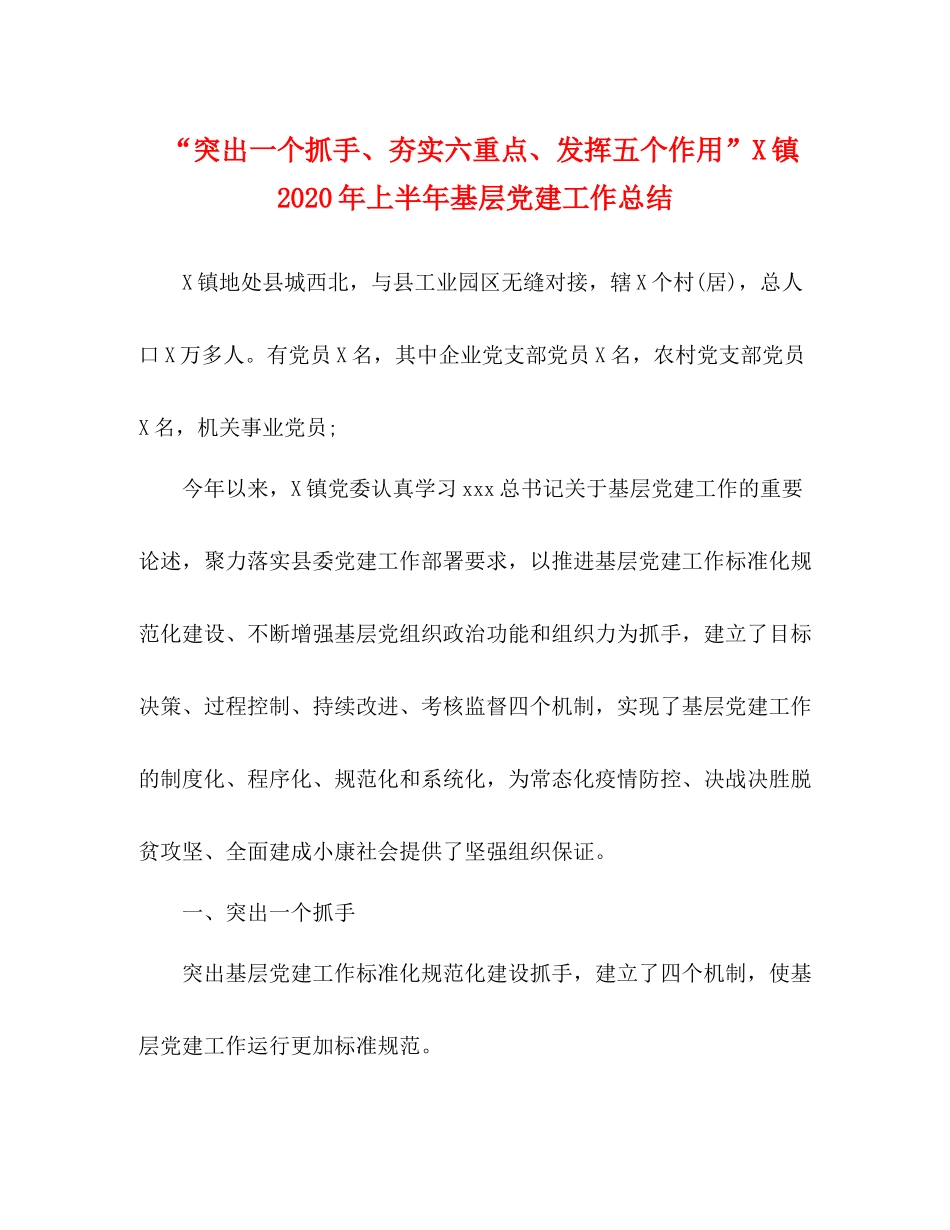 “突出一个抓手、夯实六重点、发挥五个作用”X镇2020年上半年基层党建工作总结

X镇地处县城西北，与县工业园区无缝对接，辖X个村(居)，总人口X万多人。有党员X名，其中企业党支部党员X名，农村党支部党员X名，机关事业党员;

今年以来，X镇党委认真学习xxx总书记关于基层党建工作的重要论述，聚力落实县委党建工作部署要求，以推进基层党建工作标准化规范化建设、不断增强基层党组织政治功能和组织力为抓手，建立了目标决策、过程控制、持续改进、考核监督四个机制，实现了基层党建工作的制度化、程序化、规范化和系统化，为常态化疫情防控、决战决胜脱贫攻坚、全面建成小康社会提供了坚强组织保证。

一、突出一个抓手

突出基层党建工作标准化规范化建设抓手，建立了四个机制，使基层党建工作运行更加标准规范。